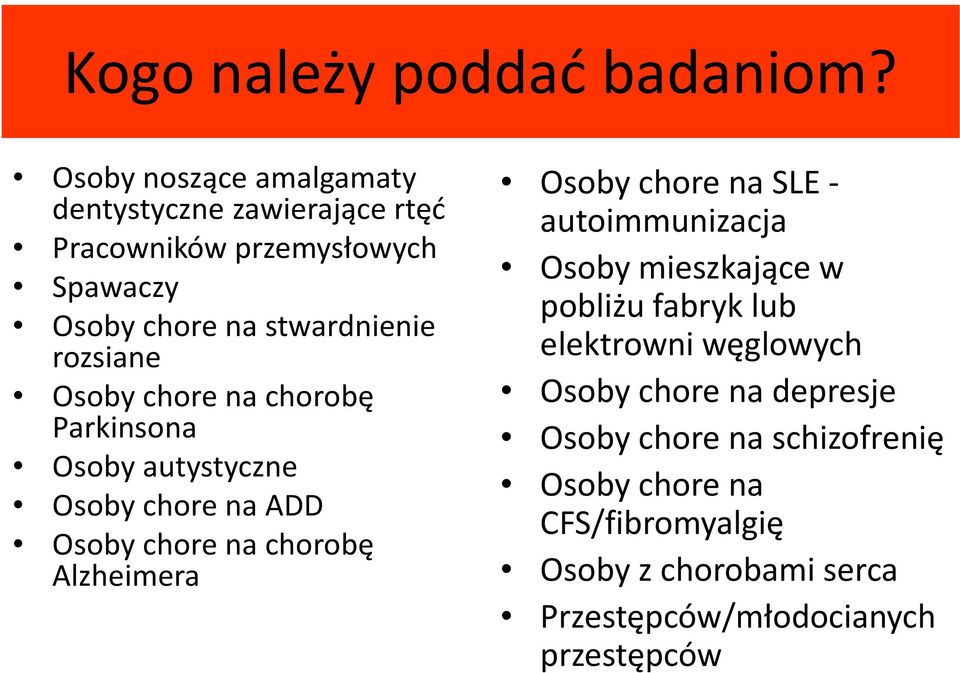 Kogo należy poddać badaniom?

• Osoby noszące amalgamaty dentystyczne zawierające rtęć
• Pracowników przemysłowych
• Spawaczy
• Osoby chore na stwardnienie rozsiane
• Osoby chore na chorobę Parkinsona
• Osoby autystyczne
• Osoby chore na ADD
• Osoby chore na chorobę Alzheimera

• Osoby chore na SLE - autoimmunizacja
• Osoby mieszkające w pobliżu fabryk lub elektrowni węglowych
• Osoby chore na depresje
• Osoby chore na schizofrenię
• Osoby chore na CFS/fibromyalgię
• Osoby z chorobami serca
• Przestępców/młodocianych przestępców